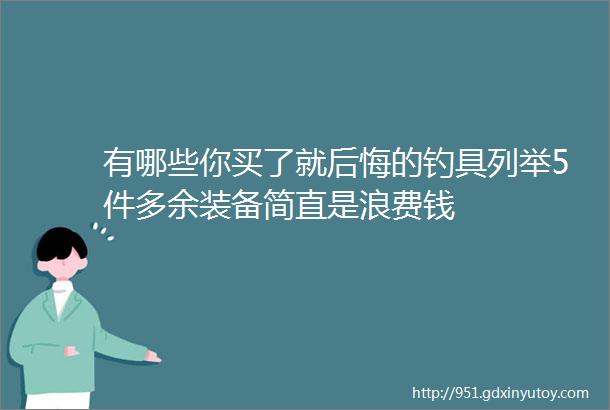 有哪些你买了就后悔的钓具列举5件多余装备简直是浪费钱

http://951.gdxinyutoy.com